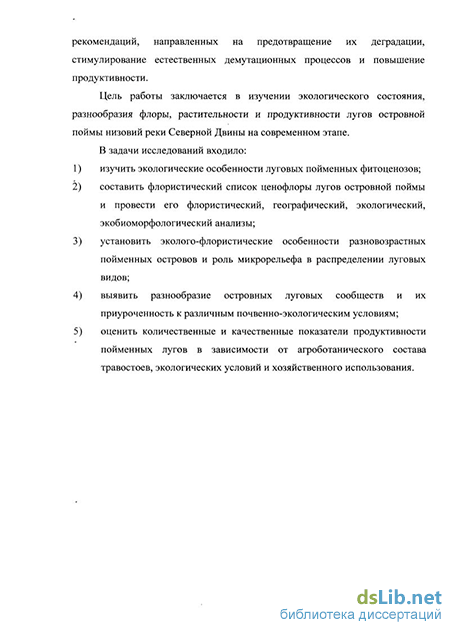 рекомендаций, направленных на предотвращение их деградации, стимулирование естественных демутационных процессов и повышение продуктивности.

Цель работы заключается в изучении экологического состояния, разнообразия флоры, растительности и продуктивности лугов островной поймы низовий реки Северной Двины на современном этапе.

В задачи исследований входило:

1) изучить экологические особенности луговых пойменных фитоценозов;

2) составить флористический список ценофлоры лугов островной поймы и провести его флористический, географический, экологический, экобиоморфологический анализы;

3) установить эколого-флористические особенности разновозрастных пойменных островов и роль микрорельефа в распределении луговых видов;

4) выявить разнообразие островных луговых сообществ и их приуроченность к различным почвенно-экологическим условиям;

5) оценить количественные и качественные показатели продуктивности пойменных лугов в зависимости от агроботанического состава травостоев, экологических условий и хозяйственного использования.

dsLib.net
библиотека диссертаций